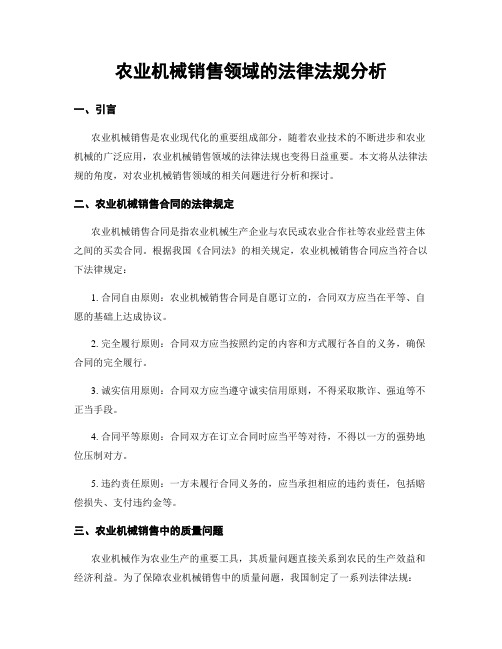 农业机械销售领域的法律法规分析

一、引言

农业机械销售是农业现代化的重要组成部分，随着农业技术的不断进步和农业机械的广泛应用，农业机械销售领域的法律法规也变得日益重要。本文将从法律法规的角度，对农业机械销售领域的相关问题进行分析和探讨。

二、农业机械销售合同的法律规定

农业机械销售合同是指农业机械生产企业与农民或农业合作社等农业经营主体之间的买卖合同。根据我国《合同法》的相关规定，农业机械销售合同应当符合以下法律规定：

1. 合同自由原则：农业机械销售合同是自愿订立的，合同双方应当在平等、自愿的基础上达成协议。

2. 完全履行原则：合同双方应当按照约定的内容和方式履行各自的义务，确保合同的完全履行。

3. 诚实信用原则：合同双方应当遵守诚实信用原则，不得采取欺诈、强迫等不正当手段。

4. 合同平等原则：合同双方在订立合同时应当平等对待，不得以一方的强势地位压制对方。

5. 违约责任原则：一方未履行合同义务的，应当承担相应的违约责任，包括赔偿损失、支付违约金等。

三、农业机械销售中的质量问题

农业机械作为农业生产的重要工具，其质量问题直接关系到农民的生产效益和经济利益。为了保障农业机械销售中的质量问题，我国制定了一系列法律法规：